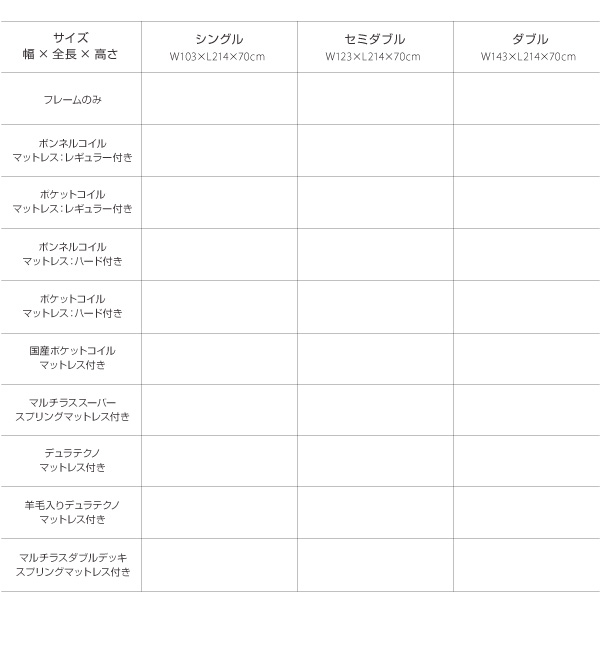 | サイズ 幅 × 全長 × 高さ | シングル W103×L214×70cm | セミダブル W123×L214×70cm | ダブル W143×L214×70cm |
|---|---|---|---|
| フレームのみ | | | |
| ボンネルコイル マットレス:レギュラー付き | | | |
| ポケットコイル マットレス:レギュラー付き | | | |
| ボンネルコイル マットレス:ハード付き | | | |
| ポケットコイル マットレス:ハード付き | | | |
| 国産ポケットコイル マットレス付き | | | |
| マルチラススーパー スプリングマットレス付き | | | |
| デュラテクノ マットレス付き | | | |
| 羊毛入りデュラテクノ マットレス付き | | | |
| マルチラスダブルデッキ スプリングマットレス付き | | | |